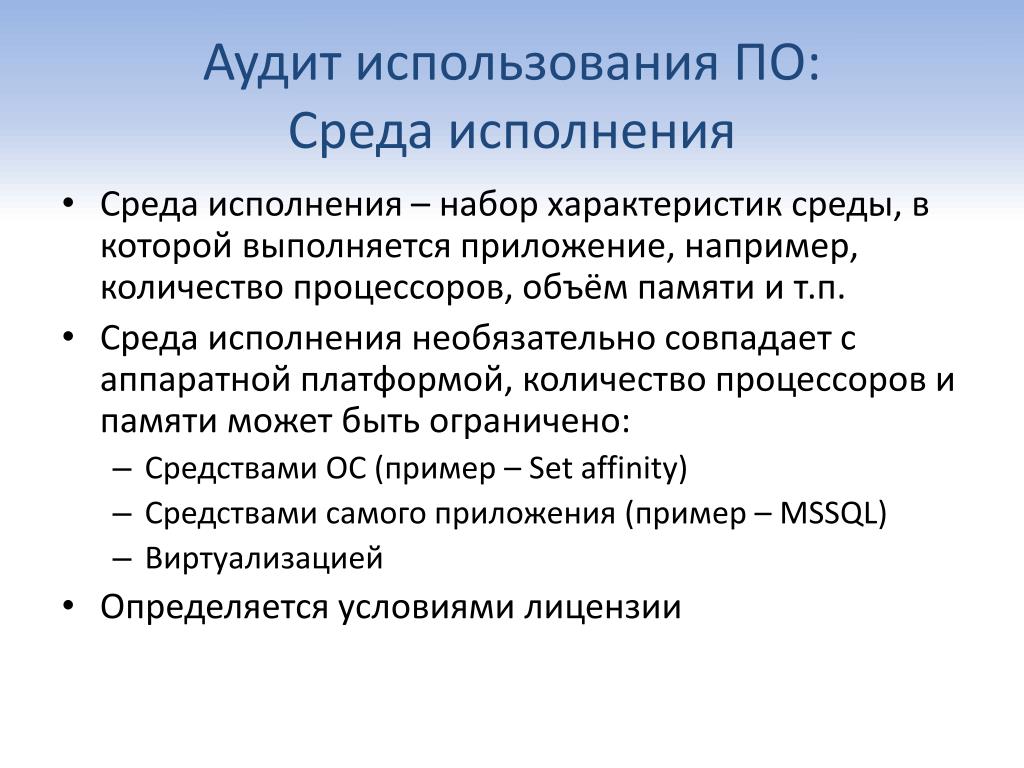 Аудит использования ПО:
Среда исполнения

• Среда исполнения – набор характеристик среды, в которой выполняется приложение, например, количество процессоров, объём памяти и т.п.
• Среда исполнения необязательно совпадает с аппаратной платформой, количество процессоров и памяти может быть ограничено:
– Средствами ОС (пример – Set affinity)
– Средствами самого приложения (пример – MSSQL)
– Виртуализацией
• Определяется условиями лицензии